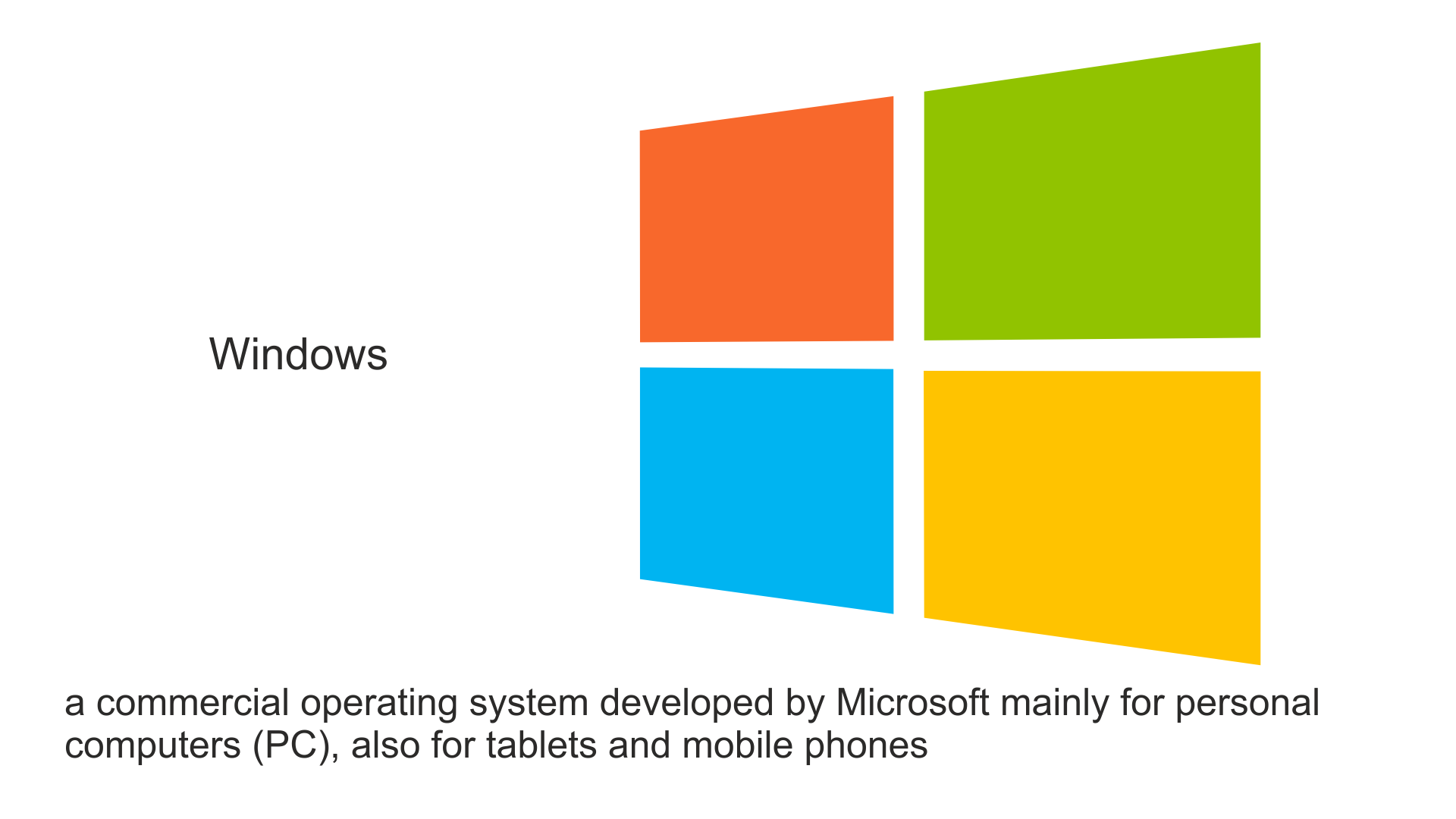 Windows

a commercial operating system developed by Microsoft mainly for personal computers (PC), also for tablets and mobile phones